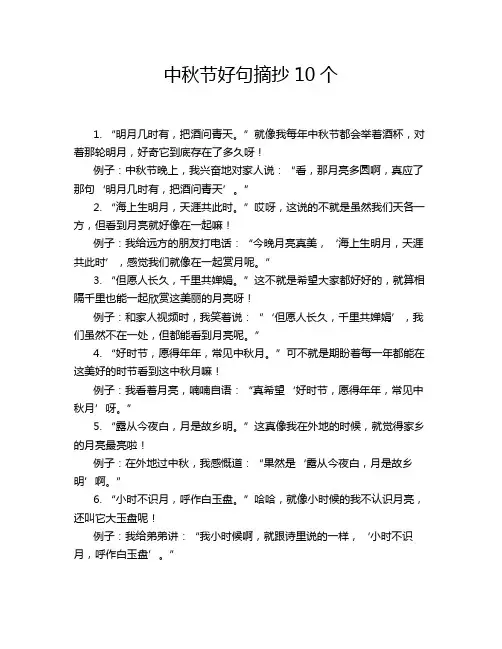 中秋节好句摘抄 10 个

1. “明月几时有，把酒问青天。”就像我每年中秋节都会举着酒杯，对着那轮明月，好奇它到底存在了多久呀！

例子：中秋节晚上，我兴奋地对家人说：“看，那月亮多圆啊，真应了那句‘明月几时有，把酒问青天’。”

2. “海上生明月，天涯共此时。”哎呀，这说的不就是虽然我们天各一方，但看到月亮就好像在一起嘛！

例子：我给远方的朋友打电话：“今晚月亮真美，‘海上生明月，天涯共此时’，感觉我们就像在一起赏月呢。”

3. “但愿人长久，千里共婵娟。”这不就是希望大家都好好的，就算相隔千里也能一起欣赏这美丽的月亮呀！

例子：和家人视频时，我笑着说：“‘但愿人长久，千里共婵娟’，我们虽然不在一处，但都能看到月亮呢。”

4. “好时节，愿得年年，常见中秋月。”可不就是期盼着每一年都能在这美好的时节看到这中秋月嘛！

例子：我看着月亮，喃喃自语：“真希望‘好时节，愿得年年，常见中秋月’呀。”

5. “露从今夜白，月是故乡明。”这真像我在外地的时候，就觉得家乡的月亮最亮啦！

例子：在外地过中秋，我感慨道：“果然是‘露从今夜白，月是故乡明’啊。”

6. “小时不识月，呼作白玉盘。”哈哈，就像小时候的我不认识月亮，还叫它大玉盘呢！

例子：我给弟弟讲：“我小时候啊，就跟诗里说的一样，‘小时不识月，呼作白玉盘’。”